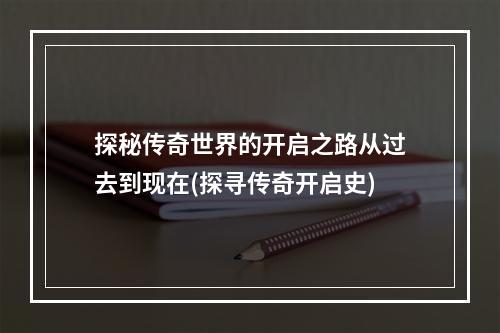 探秘传奇世界的开启之路从过去到现在(探寻传奇开启史)